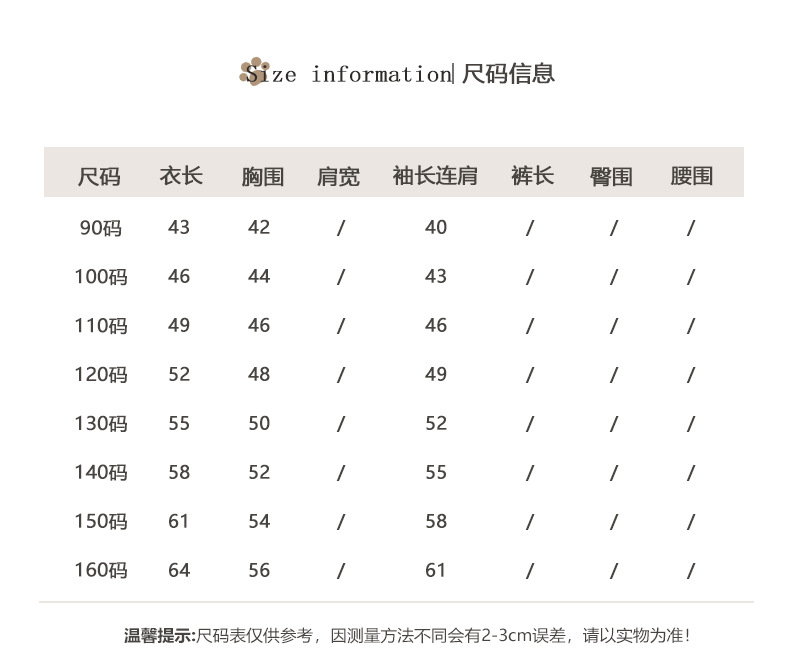 Size information| 尺码信息

| 尺码 | 衣长 | 胸围 | 肩宽 | 袖长连肩 | 裤长 | 臀围 | 腰围 |
|---|---|---|---|---|---|---|---|
| 90码 | 43 | 42 | / | 40 | / | / | / |
| 100码 | 46 | 44 | / | 43 | / | / | / |
| 110码 | 49 | 46 | / | 46 | / | / | / |
| 120码 | 52 | 48 | / | 49 | / | / | / |
| 130码 | 55 | 50 | / | 52 | / | / | / |
| 140码 | 58 | 52 | / | 55 | / | / | / |
| 150码 | 61 | 54 | / | 58 | / | / | / |
| 160码 | 64 | 56 | / | 61 | / | / | / |

温馨提示:尺码表仅供参考，因测量方法不同会有2-3cm误差，请以实物为准!